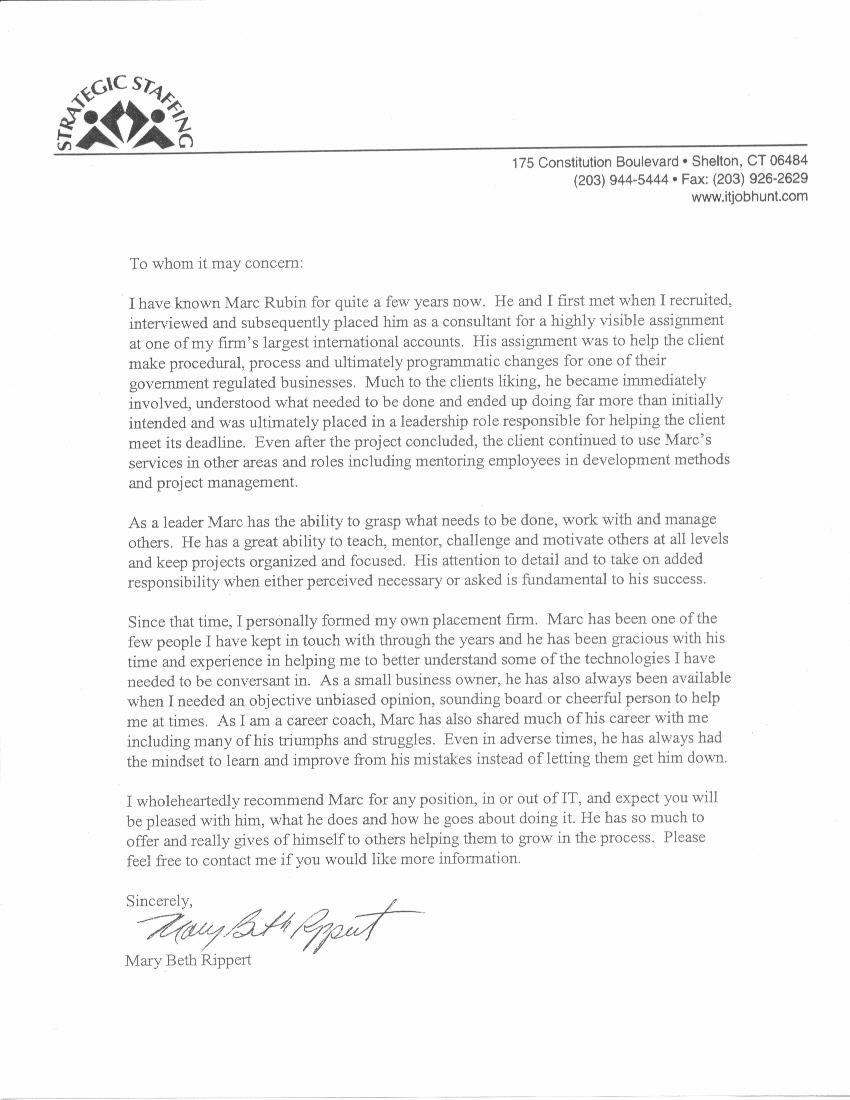 STRATEGIC STAFFING

175 Constitution Boulevard • Shelton, CT 06484
(203) 944-5444 • Fax: (203) 926-2629
www.itjobhunt.com

To whom it may concern:

I have known Marc Rubin for quite a few years now. He and I first met when I recruited, interviewed and subsequently placed him as a consultant for a highly visible assignment at one of my firm's largest international accounts. His assignment was to help the client make procedural, process and ultimately programmatic changes for one of their government regulated businesses. Much to the clients liking, he became immediately involved, understood what needed to be done and ended up doing far more than initially intended and was ultimately placed in a leadership role responsible for helping the client meet its deadline. Even after the project concluded, the client continued to use Marc's services in other areas and roles including mentoring employees in development methods and project management.

As a leader Marc has the ability to grasp what needs to be done, work with and manage others. He has a great ability to teach, mentor, challenge and motivate others at all levels and keep projects organized and focused. His attention to detail and to take on added responsibility when either perceived necessary or asked is fundamental to his success.

Since that time, I personally formed my own placement firm. Marc has been one of the few people I have kept in touch with through the years and he has been gracious with his time and experience in helping me to better understand some of the technologies I have needed to be conversant in. As a small business owner, he has also always been available when I needed an objective unbiased opinion, sounding board or cheerful person to help me at times. As I am a career coach, Marc has also shared much of his career with me including many of his triumphs and struggles. Even in adverse times, he has always had the mindset to learn and improve from his mistakes instead of letting them get him down.

I wholeheartedly recommend Marc for any position, in or out of IT, and expect you will be pleased with him, what he does and how he goes about doing it. He has so much to offer and really gives of himself to others helping them to grow in the process. Please feel free to contact me if you would like more information.

Sincerely,

Mary Beth Rippert

Mary Beth Rippert